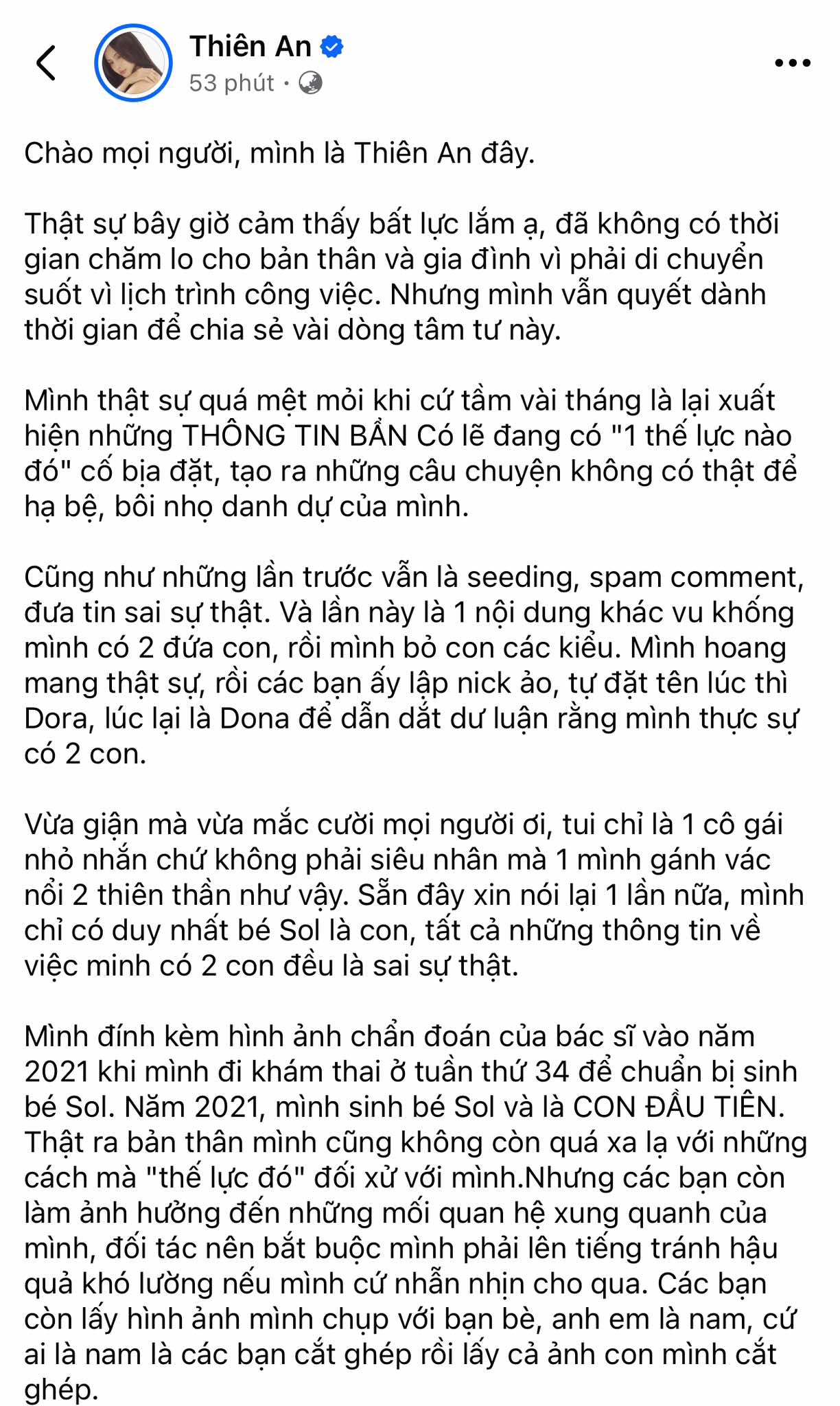 Thiên An
53 phút ·

Chào mọi người, mình là Thiên An đây.

Thật sự bây giờ cảm thấy bất lực lắm ạ, đã không có thời gian chăm lo cho bản thân và gia đình vì phải di chuyển suốt vì lịch trình công việc. Nhưng mình vẫn quyết dành thời gian để chia sẻ vài dòng tâm tư này.

Mình thật sự quá mệt mỏi khi cứ tầm vài tháng là lại xuất hiện những THÔNG TIN BẨN Có lẽ đang có "1 thế lực nào đó" cố bịa đặt, tạo ra những câu chuyện không có thật để hạ bệ, bôi nhọ danh dự của mình.

Cũng như những lần trước vẫn là seeding, spam comment, đưa tin sai sự thật. Và lần này là 1 nội dung khác vu khống mình có 2 đứa con, rồi mình bỏ con các kiểu. Mình hoang mang thật sự, rồi các bạn ấy lập nick ảo, tự đặt tên lúc thì Dora, lúc lại là Dona để dẫn dắt dư luận rằng mình thực sự có 2 con.

Vừa giận mà vừa mắc cười mọi người ơi, tui chỉ là 1 cô gái nhỏ nhắn chứ không phải siêu nhân mà 1 mình gánh vác nổi 2 thiên thần như vậy. Sẵn đây xin nói lại 1 lần nữa, mình chỉ có duy nhất bé Sol là con, tất cả những thông tin về việc minh có 2 con đều là sai sự thật.

Mình đính kèm hình ảnh chẩn đoán của bác sĩ vào năm 2021 khi mình đi khám thai ở tuần thứ 34 để chuẩn bị sinh bé Sol. Năm 2021, mình sinh bé Sol và là CON ĐẦU TIÊN. Thật ra bản thân mình cũng không còn quá xa lạ với những cách mà "thế lực đó" đối xử với mình.Nhưng các bạn còn làm ảnh hưởng đến những mối quan hệ xung quanh của mình, đối tác nên bắt buộc mình phải lên tiếng tránh hậu quả khó lường nếu mình cứ nhẫn nhịn cho qua. Các bạn còn lấy hình ảnh mình chụp với bạn bè, anh em là nam, cứ ai là nam là các bạn cắt ghép rồi lấy cả ảnh con mình cắt ghép.